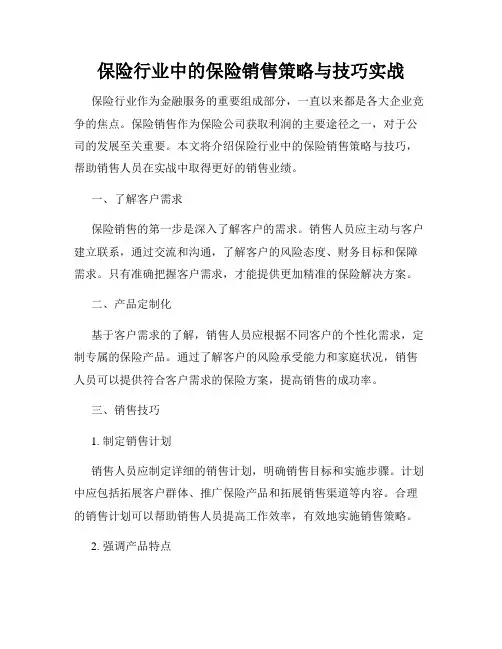 保险行业中的保险销售策略与技巧实战

保险行业作为金融服务的重要组成部分，一直以来都是各大企业竞争的焦点。保险销售作为保险公司获取利润的主要途径之一，对于公司的发展至关重要。本文将介绍保险行业中的保险销售策略与技巧，帮助销售人员在实战中取得更好的销售业绩。

一、了解客户需求

保险销售的第一步是深入了解客户的需求。销售人员应主动与客户建立联系，通过交流和沟通，了解客户的风险态度、财务目标和保障需求。只有准确把握客户需求，才能提供更加精准的保险解决方案。

二、产品定制化

基于客户需求的了解，销售人员应根据不同客户的个性化需求，定制专属的保险产品。通过了解客户的风险承受能力和家庭状况，销售人员可以提供符合客户需求的保险方案，提高销售的成功率。

三、销售技巧

1. 制定销售计划

销售人员应制定详细的销售计划，明确销售目标和实施步骤。计划中应包括拓展客户群体、推广保险产品和拓展销售渠道等内容。合理的销售计划可以帮助销售人员提高工作效率，有效地实施销售策略。

2. 强调产品特点